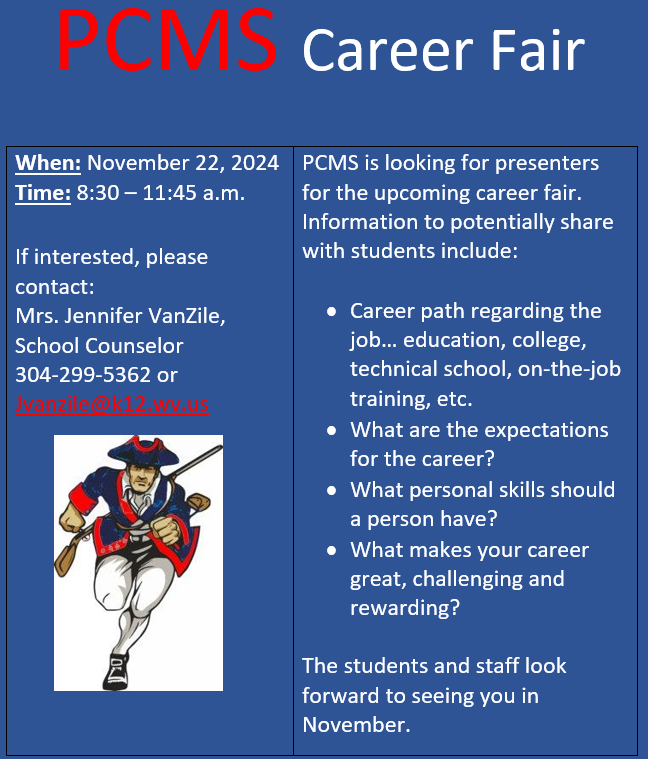 PCMS Career Fair

When: November 22, 2024
Time: 8:30 – 11:45 a.m.

If interested, please contact:
Mrs. Jennifer VanZile,
School Counselor
304-299-5362 or
Jvanzile@k12.wv.us

PCMS is looking for presenters for the upcoming career fair. Information to potentially share with students include:

• Career path regarding the job… education, college, technical school, on-the-job training, etc.
• What are the expectations for the career?
• What personal skills should a person have?
• What makes your career great, challenging and rewarding?

The students and staff look forward to seeing you in November.